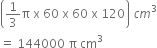 $\left(\frac{1}{3}\pi \times 60 \times 60 \times 120\right) cm^3$

$= 144000\ \pi\ cm^3$